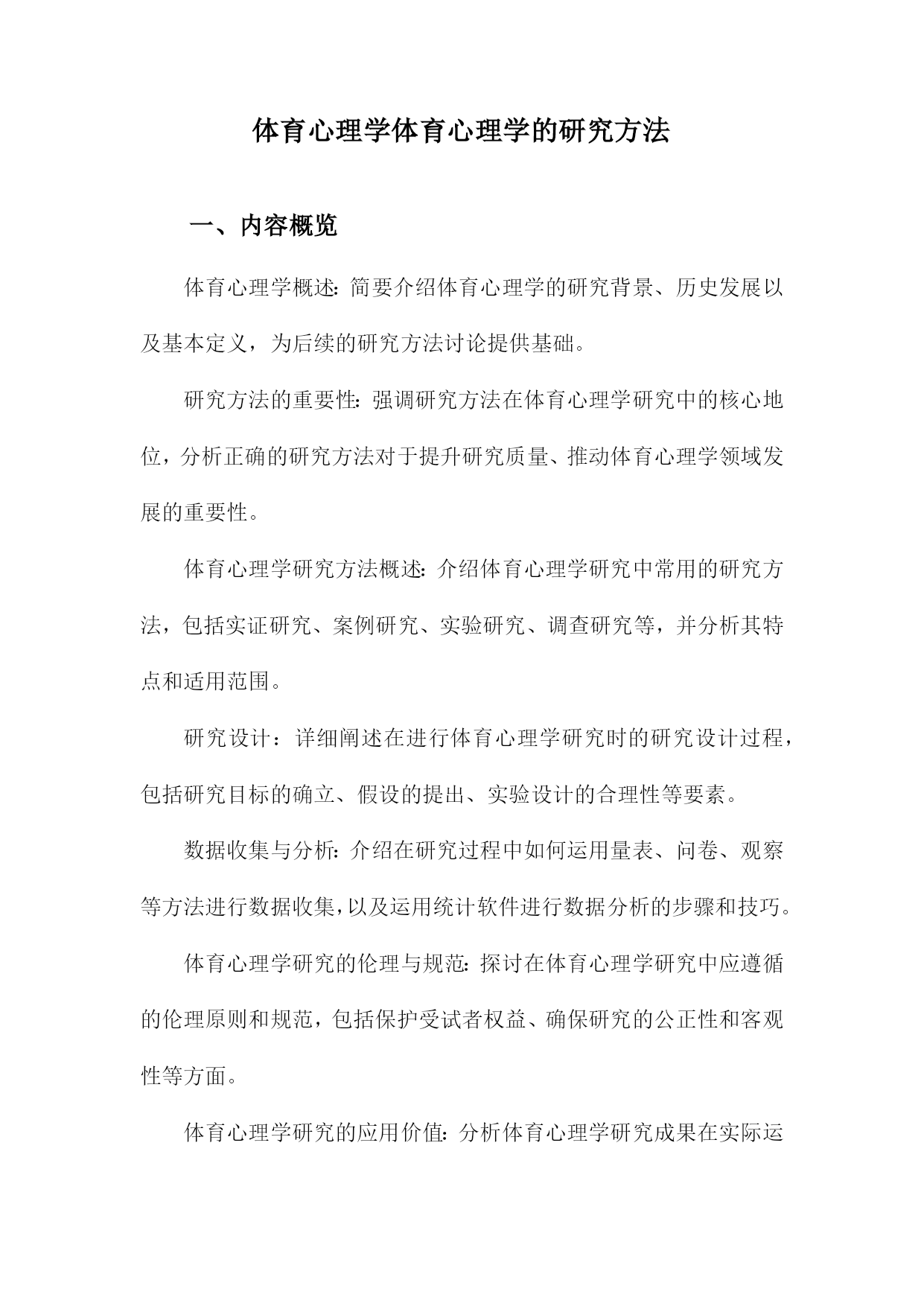 体育心理学体育心理学的研究方法

一、内容概览

体育心理学概述：简要介绍体育心理学的研究背景、历史发展以及基本定义，为后续的研究方法讨论提供基础。

研究方法的重要性：强调研究方法在体育心理学研究中的核心地位，分析正确的研究方法对于提升研究质量、推动体育心理学领域发展的重要性。

体育心理学研究方法概述：介绍体育心理学研究中常用的研究方法，包括实证研究、案例研究、实验研究、调查研究等，并分析其特点和适用范围。

研究设计：详细阐述在进行体育心理学研究时的研究设计过程，包括研究目标的确立、假设的提出、实验设计的合理性等要素。

数据收集与分析：介绍在研究过程中如何运用量表、问卷、观察等方法进行数据收集，以及运用统计软件进行数据分析的步骤和技巧。

体育心理学研究的伦理与规范：探讨在体育心理学研究中应遵循的伦理原则和规范，包括保护受试者权益、确保研究的公正性和客观性等方面。

体育心理学研究的应用价值：分析体育心理学研究成果在实际运